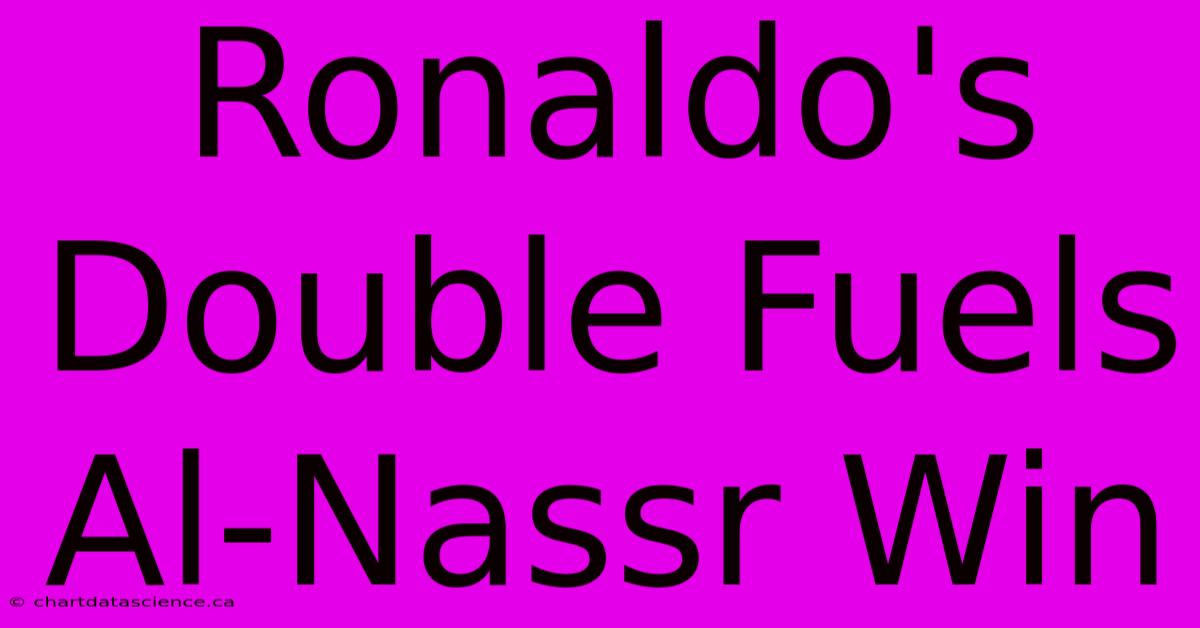 Ronaldo's Double Fuels Al-Nassr Win

© chartdatascience.ca